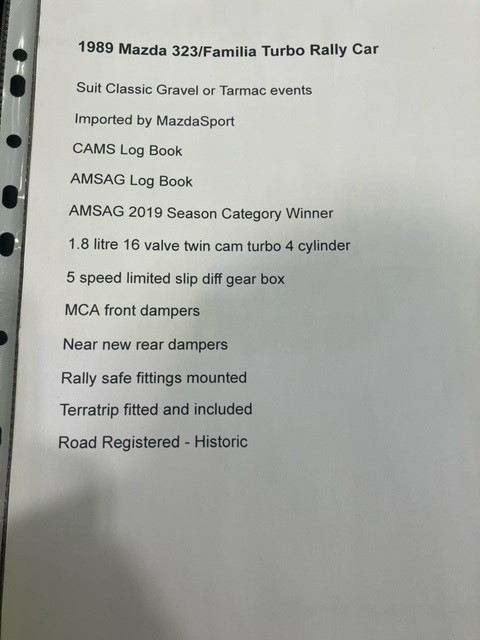 1989 Mazda 323/Familia Turbo Rally Car

Suit Classic Gravel or Tarmac events

Imported by MazdaSport

CAMS Log Book

AMSAG Log Book

AMSAG 2019 Season Category Winner

1.8 litre 16 valve twin cam turbo 4 cylinder

5 speed limited slip diff gear box

MCA front dampers

Near new rear dampers

Rally safe fittings mounted

Terratrip fitted and included

Road Registered - Historic